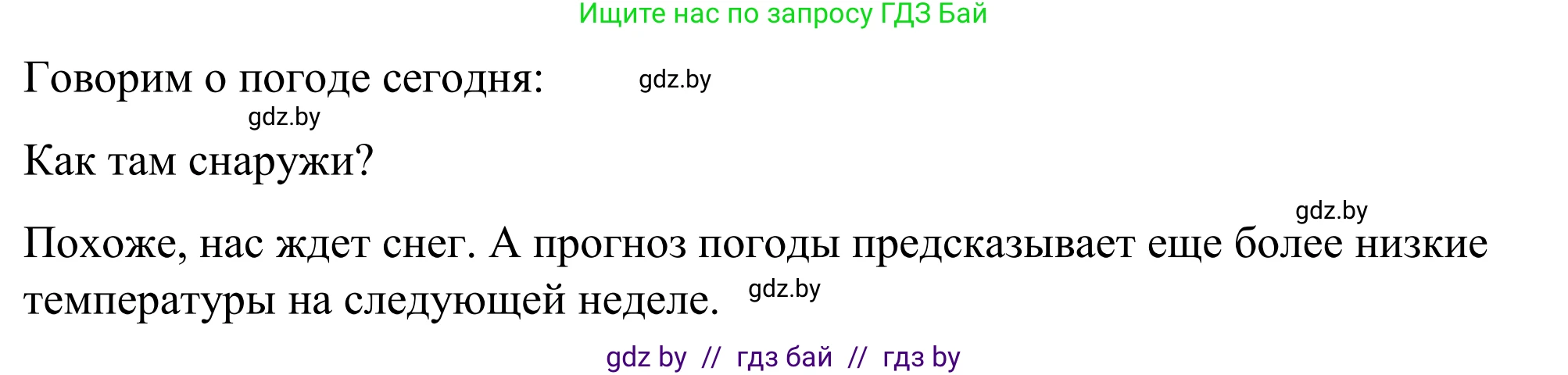 Ищите нас по запросу ГДЗ Бай

Говорим о погоде сегодня: gdz.by

gdz.by

Как там снаружи?

gdz.by

Похоже, нас ждет снег. А прогноз погоды предсказывает еще более низкие температуры на следующей неделе. gdz.by

gdz by // гдз бай // гдз by